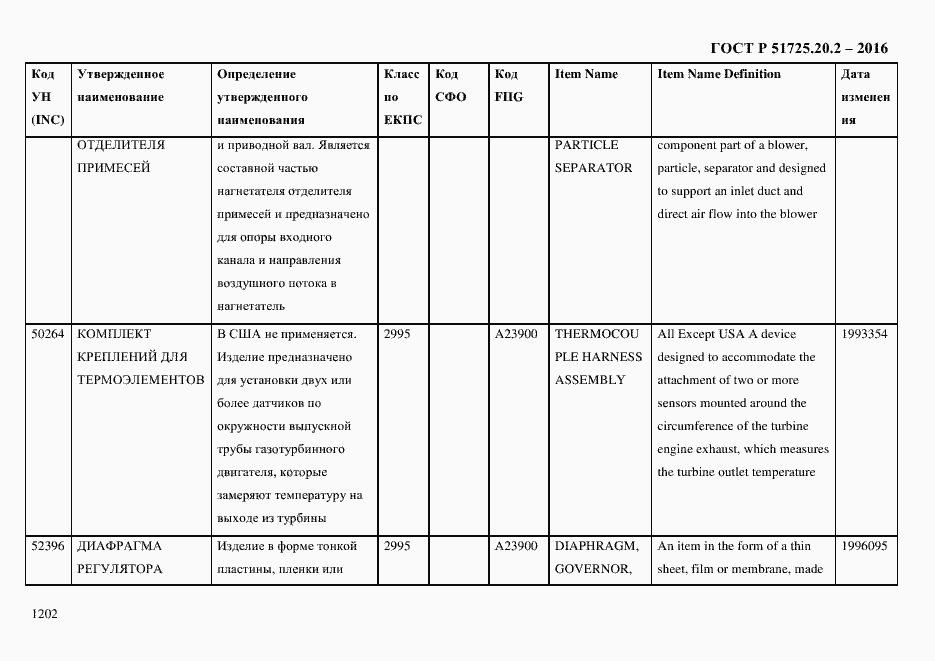 ГОСТ Р 51725.20.2 – 2016

| Код УН (INC) | Утвержденное наименование | Определение утвержденного наименования | Класс по ЕКПС | Код СФО | Код FIIG | Item Name | Item Name Definition | Дата изменения |
|---|---|---|---|---|---|---|---|---|
| | ОТДЕЛИТЕЛЯ ПРИМЕСЕЙ | и приводной вал. Является составной частью нагнетателя отделителя примесей и предназначено для опоры входного канала и направления воздушного потока в нагнетатель | | | | PARTICLE SEPARATOR | component part of a blower, particle, separator and designed to support an inlet duct and direct air flow into the blower | |
| 50264 | КОМПЛЕКТ КРЕПЛЕНИЙ ДЛЯ ТЕРМОЭЛЕМЕНТОВ | В США не применяется. Изделие предназначено для установки двух или более датчиков по окружности выпускной трубы газотурбинного двигателя, которые замеряют температуру на выходе из турбины | 2995 | | A23900 | THERMOCOUPLE HARNESS ASSEMBLY | All Except USA A device designed to accommodate the attachment of two or more sensors mounted around the circumference of the turbine engine exhaust, which measures the turbine outlet temperature | 1993354 |
| 52396 | ДИАФРАГМА РЕГУЛЯТОРА | Изделие в форме тонкой пластины, пленки или | 2995 | | A23900 | DIAPHRAGM, GOVERNOR, | An item in the form of a thin sheet, film or membrane, made | 1996095 |

1202